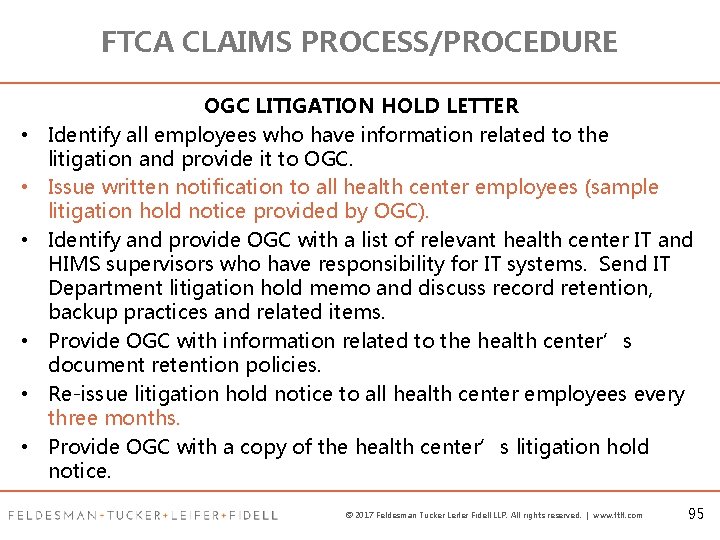 FTCA CLAIMS PROCESS/PROCEDURE

OGC LITIGATION HOLD LETTER

• Identify all employees who have information related to the litigation and provide it to OGC.
• Issue written notification to all health center employees (sample litigation hold notice provided by OGC).
• Identify and provide OGC with a list of relevant health center IT and HIMS supervisors who have responsibility for IT systems. Send IT Department litigation hold memo and discuss record retention, backup practices and related items.
• Provide OGC with information related to the health center's document retention policies.
• Re-issue litigation hold notice to all health center employees every three months.
• Provide OGC with a copy of the health center's litigation hold notice.

FELDESMAN+TUCKER+LEIFER+FIDELL

© 2017 Feldesman Tucker Leifer Fidell LLP. All rights reserved. | www.ftlf.com

95